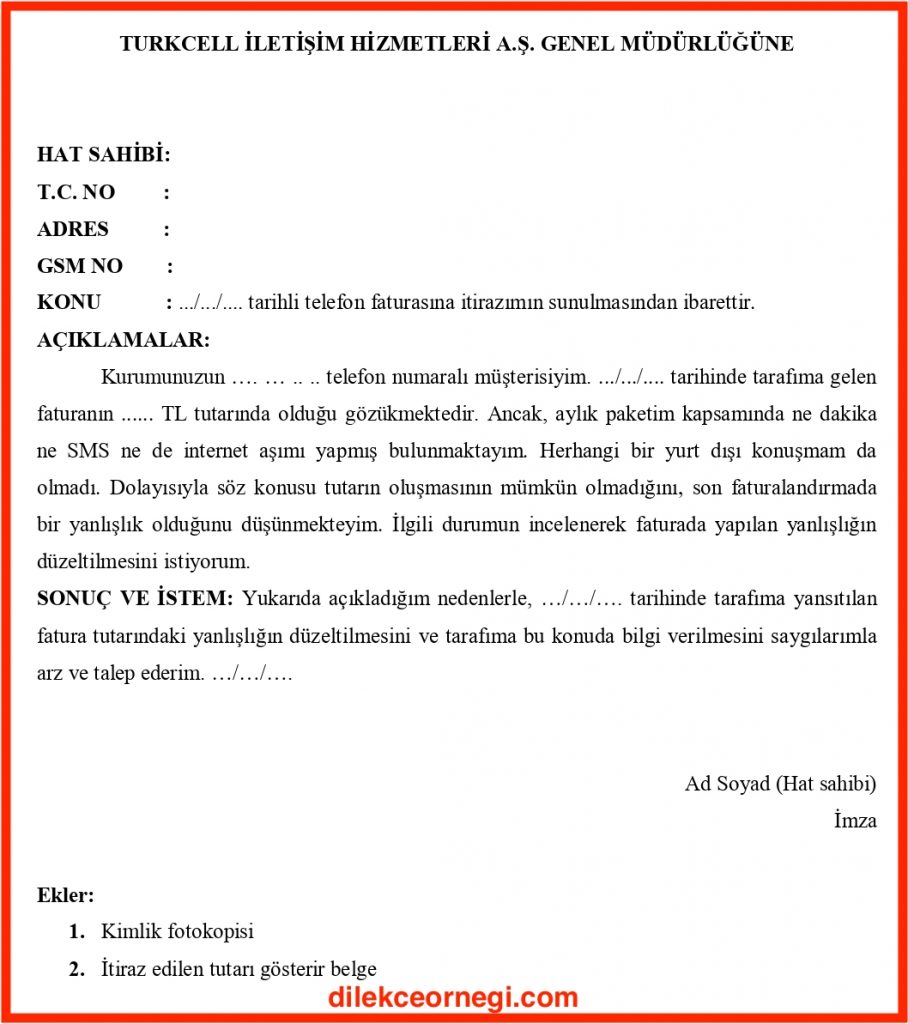 TURKCELL İLETİŞİM HİZMETLERİ A.Ş. GENEL MÜDÜRLÜĞÜNE

HAT SAHİBİ:
T.C. NO :
ADRES :
GSM NO :
KONU : .../.../.... tarihli telefon faturasına itirazımın sunulmasından ibarettir.
AÇIKLAMALAR:

Kurumunuzun …. … .. .. telefon numaralı müşterisiyim. .../.../.... tarihinde tarafıma gelen faturanın ...... TL tutarında olduğu gözükmektedir. Ancak, aylık paketim kapsamında ne dakika ne SMS ne de internet aşımı yapmış bulunmaktayım. Herhangi bir yurt dışı konuşmam da olmadı. Dolayısıyla söz konusu tutarın oluşmasının mümkün olmadığını, son faturalandırmada bir yanlışlık olduğunu düşünmekteyim. İlgili durumun incelenerek faturada yapılan yanlışlığın düzeltilmesini istiyorum.

SONUÇ VE İSTEM: Yukarıda açıkladığım nedenlerle, …/…/…. tarihinde tarafıma yansıtılan fatura tutarındaki yanlışlığın düzeltilmesini ve tarafıma bu konuda bilgi verilmesini saygılarımla arz ve talep ederim. …/…/….

Ad Soyad (Hat sahibi)
İmza

Ekler:
1. Kimlik fotokopisi
2. İtiraz edilen tutarı gösterir belge

dilekceornegi.com